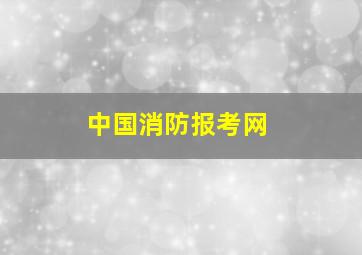 中国消防报考网